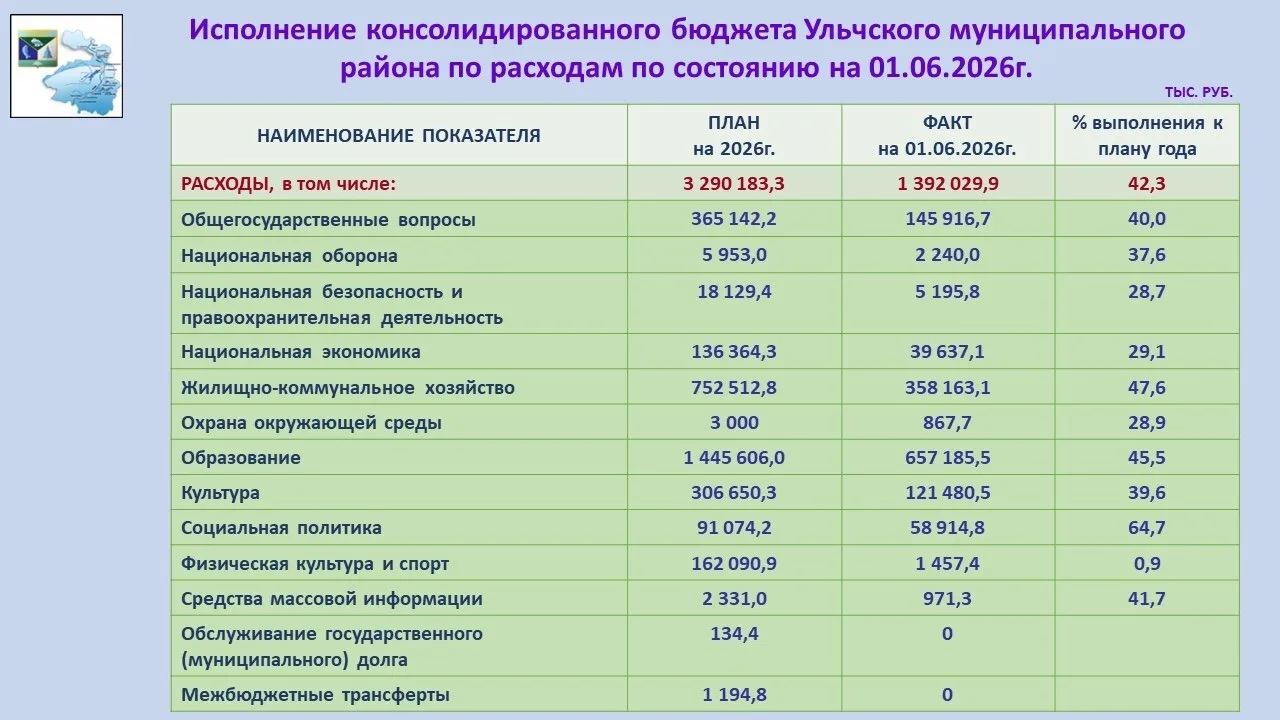 Исполнение консолидированного бюджета Ульчского муниципального района по расходам по состоянию на 01.06.2026г.

ТЫС. РУБ.

| НАИМЕНОВАНИЕ ПОКАЗАТЕЛЯ | ПЛАН на 2026г. | ФАКТ на 01.06.2026г. | % выполнения к плану года |
|---|---|---|---|
| РАСХОДЫ, в том числе: | 3 290 183,3 | 1 392 029,9 | 42,3 |
| Общегосударственные вопросы | 365 142,2 | 145 916,7 | 40,0 |
| Национальная оборона | 5 953,0 | 2 240,0 | 37,6 |
| Национальная безопасность и правоохранительная деятельность | 18 129,4 | 5 195,8 | 28,7 |
| Национальная экономика | 136 364,3 | 39 637,1 | 29,1 |
| Жилищно-коммунальное хозяйство | 752 512,8 | 358 163,1 | 47,6 |
| Охрана окружающей среды | 3 000 | 867,7 | 28,9 |
| Образование | 1 445 606,0 | 657 185,5 | 45,5 |
| Культура | 306 650,3 | 121 480,5 | 39,6 |
| Социальная политика | 91 074,2 | 58 914,8 | 64,7 |
| Физическая культура и спорт | 162 090,9 | 1 457,4 | 0,9 |
| Средства массовой информации | 2 331,0 | 971,3 | 41,7 |
| Обслуживание государственного (муниципального) долга | 134,4 | 0 | |
| Межбюджетные трансферты | 1 194,8 | 0 | |